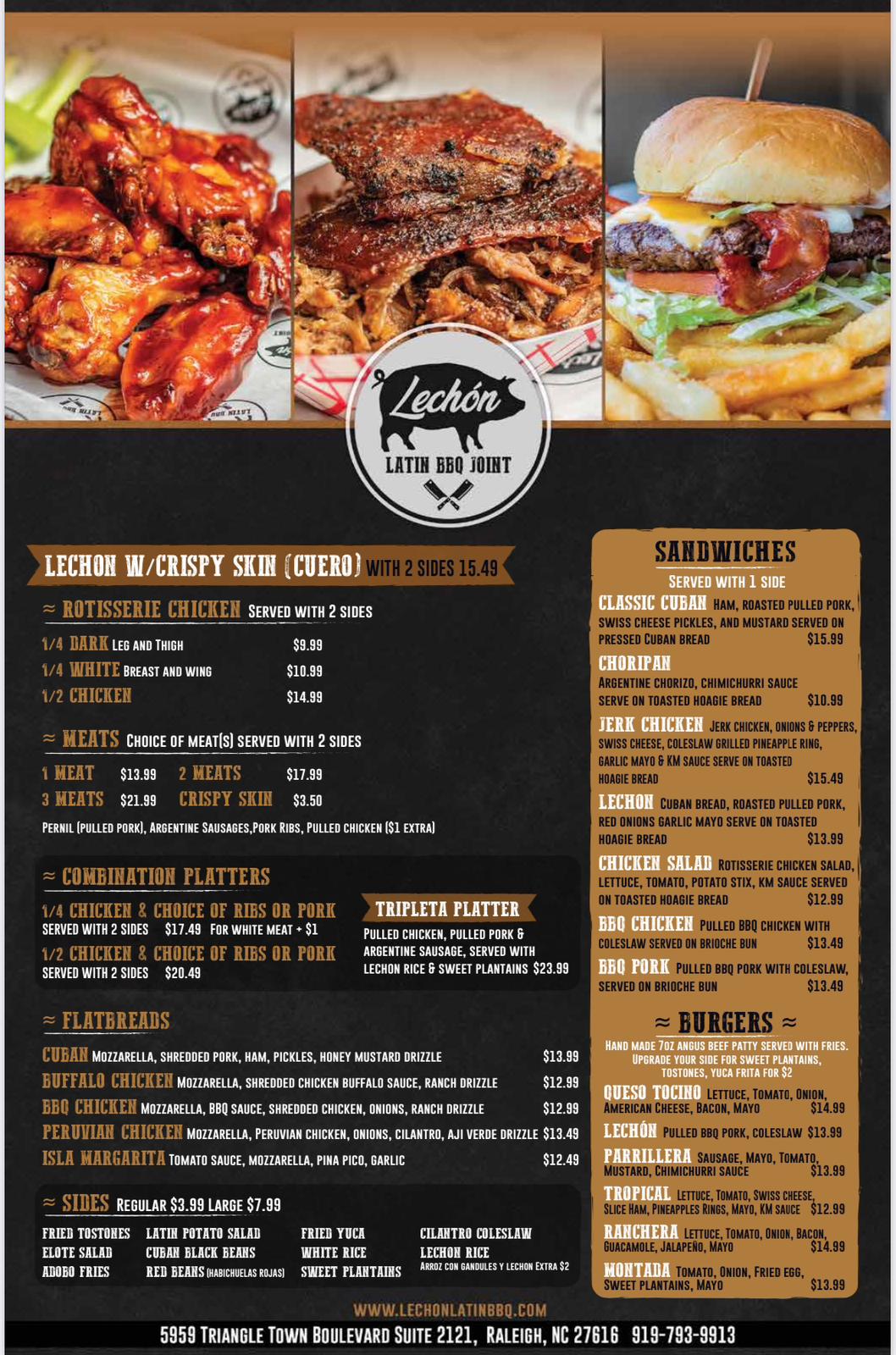 Lechón
LATIN BBQ JOINT

LECHON W/CRISPY SKIN (CUERO) WITH 2 SIDES 15.49

≈ ROTISSERIE CHICKEN SERVED WITH 2 SIDES
1/4 DARK LEG AND THIGH $9.99
1/4 WHITE BREAST AND WING $10.99
1/2 CHICKEN $14.99

≈ MEATS CHOICE OF MEAT(S) SERVED WITH 2 SIDES
1 MEAT $13.99 2 MEATS $17.99
3 MEATS $21.99 CRISPY SKIN $3.50
PERNIL (PULLED PORK), ARGENTINE SAUSAGES,PORK RIBS, PULLED CHICKEN ($1 EXTRA)

≈ COMBINATION PLATTERS
1/4 CHICKEN & CHOICE OF RIBS OR PORK
SERVED WITH 2 SIDES $17.49 FOR WHITE MEAT + $1
1/2 CHICKEN & CHOICE OF RIBS OR PORK
SERVED WITH 2 SIDES $20.49

TRIPLETA PLATTER
PULLED CHICKEN, PULLED PORK & ARGENTINE SAUSAGE, SERVED WITH LECHON RICE & SWEET PLANTAINS $23.99

≈ FLATBREADS
CUBAN MOZZARELLA, SHREDDED PORK, HAM, PICKLES, HONEY MUSTARD DRIZZLE $13.99
BUFFALO CHICKEN MOZZARELLA, SHREDDED CHICKEN BUFFALO SAUCE, RANCH DRIZZLE $12.99
BBQ CHICKEN MOZZARELLA, BBQ SAUCE, SHREDDED CHICKEN, ONIONS, RANCH DRIZZLE $12.99
PERUVIAN CHICKEN MOZZARELLA, PERUVIAN CHICKEN, ONIONS, CILANTRO, AJI VERDE DRIZZLE $13.49
ISLA MARGARITA TOMATO SAUCE, MOZZARELLA, PINA PICO, GARLIC $12.49

≈ SIDES REGULAR $3.99 LARGE $7.99
FRIED TOSTONES
ELOTE SALAD
ADOBO FRIES
LATIN POTATO SALAD
CUBAN BLACK BEANS
RED BEANS (HABICHUELAS ROJAS)
FRIED YUCA
WHITE RICE
SWEET PLANTAINS
CILANTRO COLESLAW
LECHON RICE
ARROZ CON GANDULES Y LECHON EXTRA $2

SANDWICHES
SERVED WITH 1 SIDE
CLASSIC CUBAN HAM, ROASTED PULLED PORK, SWISS CHEESE PICKLES, AND MUSTARD SERVED ON PRESSED CUBAN BREAD $15.99
CHORIPAN
ARGENTINE CHORIZO, CHIMICHURRI SAUCE SERVE ON TOASTED HOAGIE BREAD $10.99
JERK CHICKEN JERK CHICKEN, ONIONS & PEPPERS, SWISS CHEESE, COLESLAW GRILLED PINEAPPLE RING, GARLIC MAYO & KM SAUCE SERVE ON TOASTED HOAGIE BREAD $15.49
LECHON CUBAN BREAD, ROASTED PULLED PORK, RED ONIONS GARLIC MAYO SERVE ON TOASTED HOAGIE BREAD $13.99
CHICKEN SALAD ROTISSERIE CHICKEN SALAD, LETTUCE, TOMATO, POTATO STIX, KM SAUCE SERVED ON TOASTED HOAGIE BREAD $12.99
BBQ CHICKEN PULLED BBQ CHICKEN WITH COLESLAW SERVED ON BRIOCHE BUN $13.49
BBQ PORK PULLED BBQ PORK WITH COLESLAW, SERVED ON BRIOCHE BUN $13.49

≈ BURGERS ≈
HAND MADE 7OZ ANGUS BEEF PATTY SERVED WITH FRIES. UPGRADE YOUR SIDE FOR SWEET PLANTAINS, TOSTONES, YUCA FRITA FOR $2
QUESO TOCINO LETTUCE, TOMATO, ONION, AMERICAN CHEESE, BACON, MAYO $14.99
LECHÓN PULLED BBQ PORK, COLESLAW $13.99
PARRILLERA SAUSAGE, MAYO, TOMATO, MUSTARD, CHIMICHURRI SAUCE $13.99
TROPICAL LETTUCE, TOMATO, SWISS CHEESE, SLICE HAM, PINEAPPLES RINGS, MAYO, KM SAUCE $12.99
RANCHERA LETTUCE, TOMATO, ONION, BACON, GUACAMOLE, JALAPEÑO, MAYO $14.99
MONTADA TOMATO, ONION, FRIED EGG, SWEET PLANTAINS, MAYO $13.99

WWW.LECHONLATINBBQ.COM
5959 TRIANGLE TOWN BOULEVARD SUITE 2121, RALEIGH, NC 27616 919-793-9913